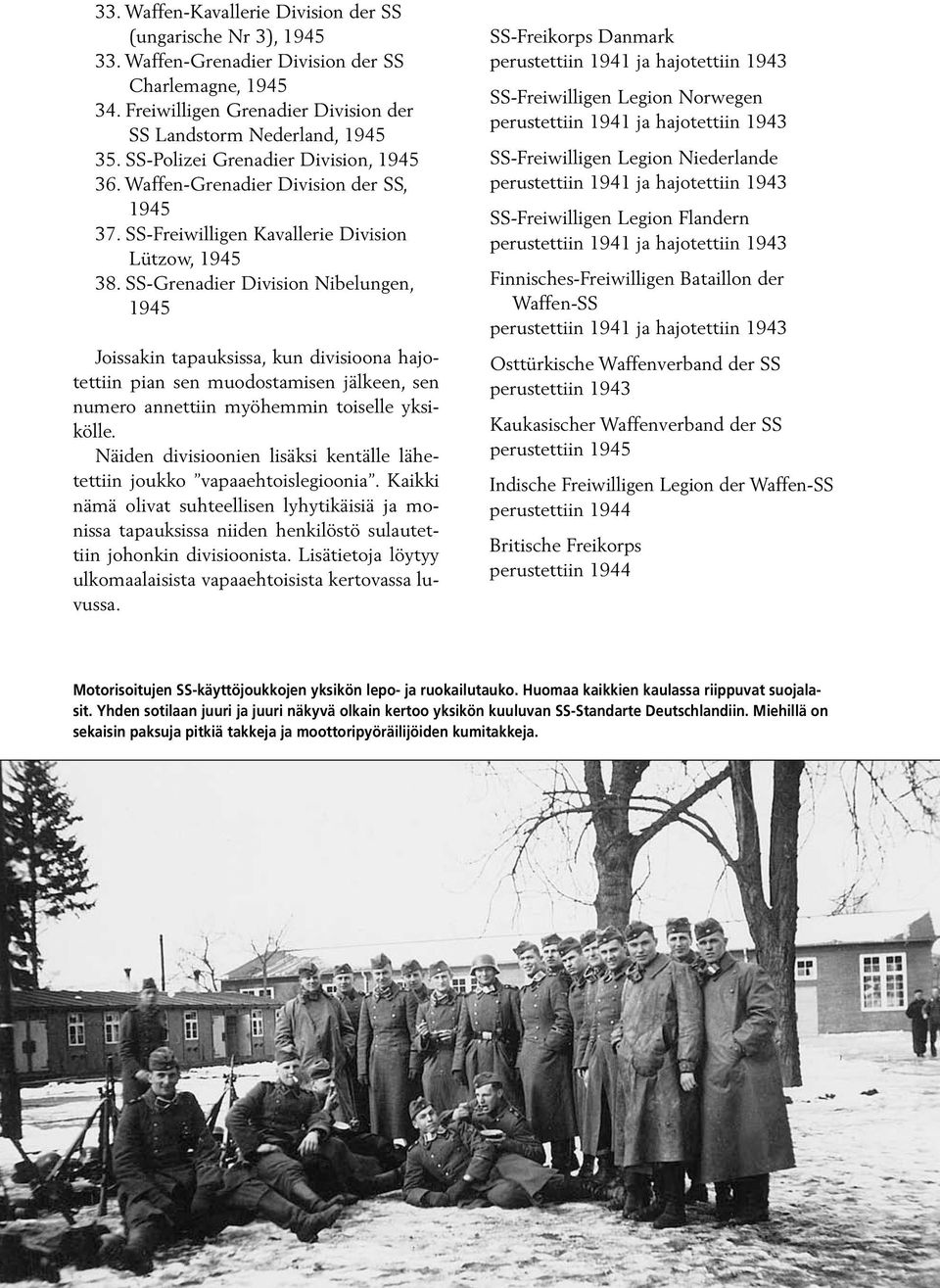 33. Waffen-Kavallerie Division der SS (ungarische Nr 3), 1945
33. Waffen-Grenadier Division der SS Charlemagne, 1945
34. Freiwilligen Grenadier Division der SS Landstorm Nederland, 1945
35. SS-Polizei Grenadier Division, 1945
36. Waffen-Grenadier Division der SS, 1945
37. SS-Freiwilligen Kavallerie Division Lützow, 1945
38. SS-Grenadier Division Nibelungen, 1945

Joissakin tapauksissa, kun divisioona hajotettiin pian sen muodostamisen jälkeen, sen numero annettiin myöhemmin toiselle yksikölle.

Näiden divisioonien lisäksi kentälle lähetettiin joukko ”vapaaehtoislegioonia”. Kaikki nämä olivat suhteellisen lyhytikäisiä ja monissa tapauksissa niiden henkilöstö sulautettiin johonkin divisioonista. Lisätietoja löytyy ulkomaalaisista vapaaehtoisista kertovassa luvussa.

SS-Freikorps Danmark
perustettiin 1941 ja hajotettiin 1943

SS-Freiwilligen Legion Norwegen
perustettiin 1941 ja hajotettiin 1943

SS-Freiwilligen Legion Niederlande
perustettiin 1941 ja hajotettiin 1943

SS-Freiwilligen Legion Flandern
perustettiin 1941 ja hajotettiin 1943

Finnisches-Freiwilligen Bataillon der Waffen-SS
perustettiin 1941 ja hajotettiin 1943

Osttürkische Waffenverband der SS
perustettiin 1943

Kaukasischer Waffenverband der SS
perustettiin 1945

Indische Freiwilligen Legion der Waffen-SS
perustettiin 1944

Britische Freikorps
perustettiin 1944

Motorisoitujen SS-käyttöjoukkojen yksikön lepo- ja ruokailutauko. Huomaa kaikkien kaulassa riippuvat suojalasit. Yhden sotilaan juuri ja juuri näkyvä olkain kertoo yksikön kuuluvan SS-Standarte Deutschlandiin. Miehillä on sekaisin paksuja pitkiä takkeja ja moottoripyöräilijöiden kumitakkeja.